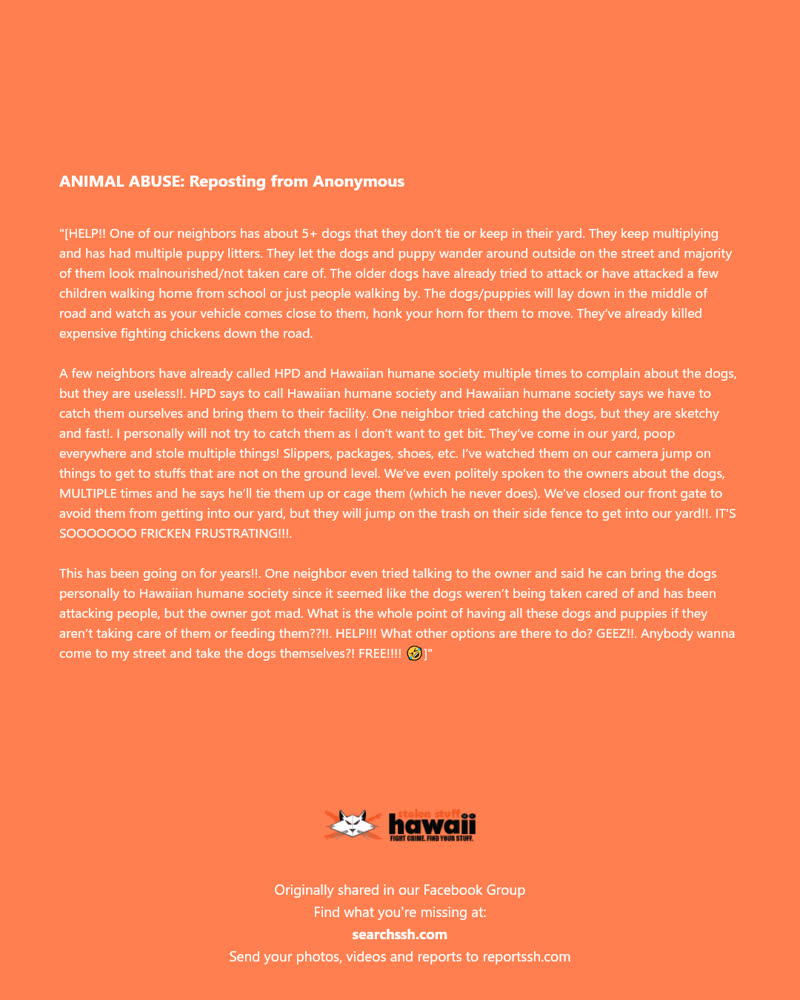 ANIMAL ABUSE: Reposting from Anonymous

"[HELP!! One of our neighbors has about 5+ dogs that they don't tie or keep in their yard. They keep multiplying and has had multiple puppy litters. They let the dogs and puppy wander around outside on the street and majority of them look malnourished/not taken care of. The older dogs have already tried to attack or have attacked a few children walking home from school or just people walking by. The dogs/puppies will lay down in the middle of road and watch as your vehicle comes close to them, honk your horn for them to move. They've already killed expensive fighting chickens down the road.

A few neighbors have already called HPD and Hawaiian humane society multiple times to complain about the dogs, but they are useless!!. HPD says to call Hawaiian humane society and Hawaiian humane society says we have to catch them ourselves and bring them to their facility. One neighbor tried catching the dogs, but they are sketchy and fast!. I personally will not try to catch them as I don't want to get bit. They've come in our yard, poop everywhere and stole multiple things! Slippers, packages, shoes, etc. I've watched them on our camera jump on things to get to stuffs that are not on the ground level. We've even politely spoken to the owners about the dogs, MULTIPLE times and he says he'll tie them up or cage them (which he never does). We've closed our front gate to avoid them from getting into our yard, but they will jump on the trash on their side fence to get into our yard!!. IT'S SOOOOOOO FRICKEN FRUSTRATING!!!.

This has been going on for years!!. One neighbor even tried talking to the owner and said he can bring the dogs personally to Hawaiian humane society since it seemed like the dogs weren't being taken cared of and has been attacking people, but the owner got mad. What is the whole point of having all these dogs and puppies if they aren't taking care of them or feeding them??!!. HELP!!! What other options are there to do? GEEZ!!. Anybody wanna come to my street and take the dogs themselves?! FREE!!!! 🤣]"

stolen stuff hawaii
FIGHT CRIME. FIND YOUR STUFF.

Originally shared in our Facebook Group
Find what you're missing at:
searchssh.com
Send your photos, videos and reports to reportssh.com